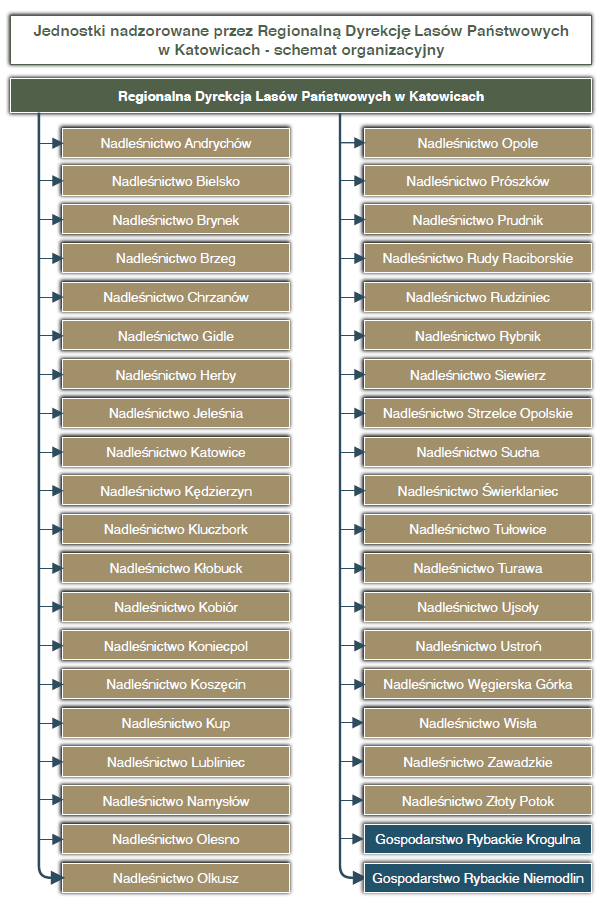 Jednostki nadzorowane przez Regionalną Dyrekcję Lasów Państwowych w Katowicach - schemat organizacyjny

Regionalna Dyrekcja Lasów Państwowych w Katowicach

Nadleśnictwo Andrychów
Nadleśnictwo Bielsko
Nadleśnictwo Brynek
Nadleśnictwo Brzeg
Nadleśnictwo Chrzanów
Nadleśnictwo Gidle
Nadleśnictwo Herby
Nadleśnictwo Jeleśnia
Nadleśnictwo Katowice
Nadleśnictwo Kędzierzyn
Nadleśnictwo Kluczbork
Nadleśnictwo Kłobuck
Nadleśnictwo Kobiór
Nadleśnictwo Koniecpol
Nadleśnictwo Koszęcin
Nadleśnictwo Kup
Nadleśnictwo Lubliniec
Nadleśnictwo Namysłów
Nadleśnictwo Olesno
Nadleśnictwo Olkusz

Nadleśnictwo Opole
Nadleśnictwo Prószków
Nadleśnictwo Prudnik
Nadleśnictwo Rudy Raciborskie
Nadleśnictwo Rudziniec
Nadleśnictwo Rybnik
Nadleśnictwo Siewierz
Nadleśnictwo Strzelce Opolskie
Nadleśnictwo Sucha
Nadleśnictwo Świerklaniec
Nadleśnictwo Tułowice
Nadleśnictwo Turawa
Nadleśnictwo Ujsoły
Nadleśnictwo Ustroń
Nadleśnictwo Węgierska Górka
Nadleśnictwo Wisła
Nadleśnictwo Zawadzkie
Nadleśnictwo Złoty Potok
Gospodarstwo Rybackie Krogulna
Gospodarstwo Rybackie Niemodlin